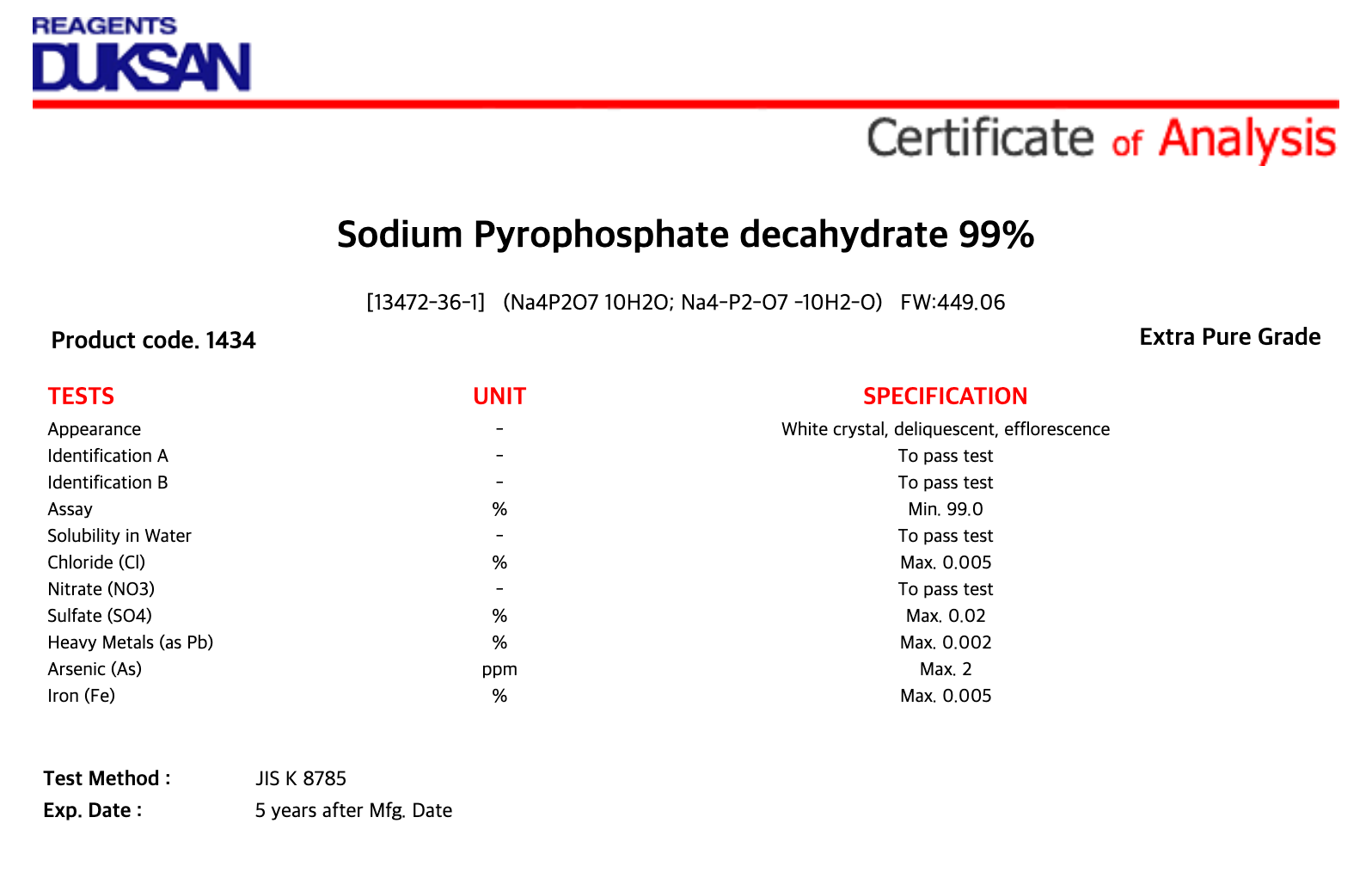 REAGENTS
DUKSAN

Certificate of Analysis

Sodium Pyrophosphate decahydrate 99%

[13472-36-1] (Na4P2O7 10H2O; Na4-P2-O7 -10H2-O) FW:449.06

Product code. 1434

Extra Pure Grade

| TESTS | UNIT | SPECIFICATION |
|---|---|---|
| Appearance | - | White crystal, deliquescent, efflorescence |
| Identification A | - | To pass test |
| Identification B | - | To pass test |
| Assay | % | Min. 99.0 |
| Solubility in Water | - | To pass test |
| Chloride (Cl) | % | Max. 0.005 |
| Nitrate (NO3) | - | To pass test |
| Sulfate (SO4) | % | Max. 0.02 |
| Heavy Metals (as Pb) | % | Max. 0.002 |
| Arsenic (As) | ppm | Max. 2 |
| Iron (Fe) | % | Max. 0.005 |

Test Method : JIS K 8785
Exp. Date : 5 years after Mfg. Date